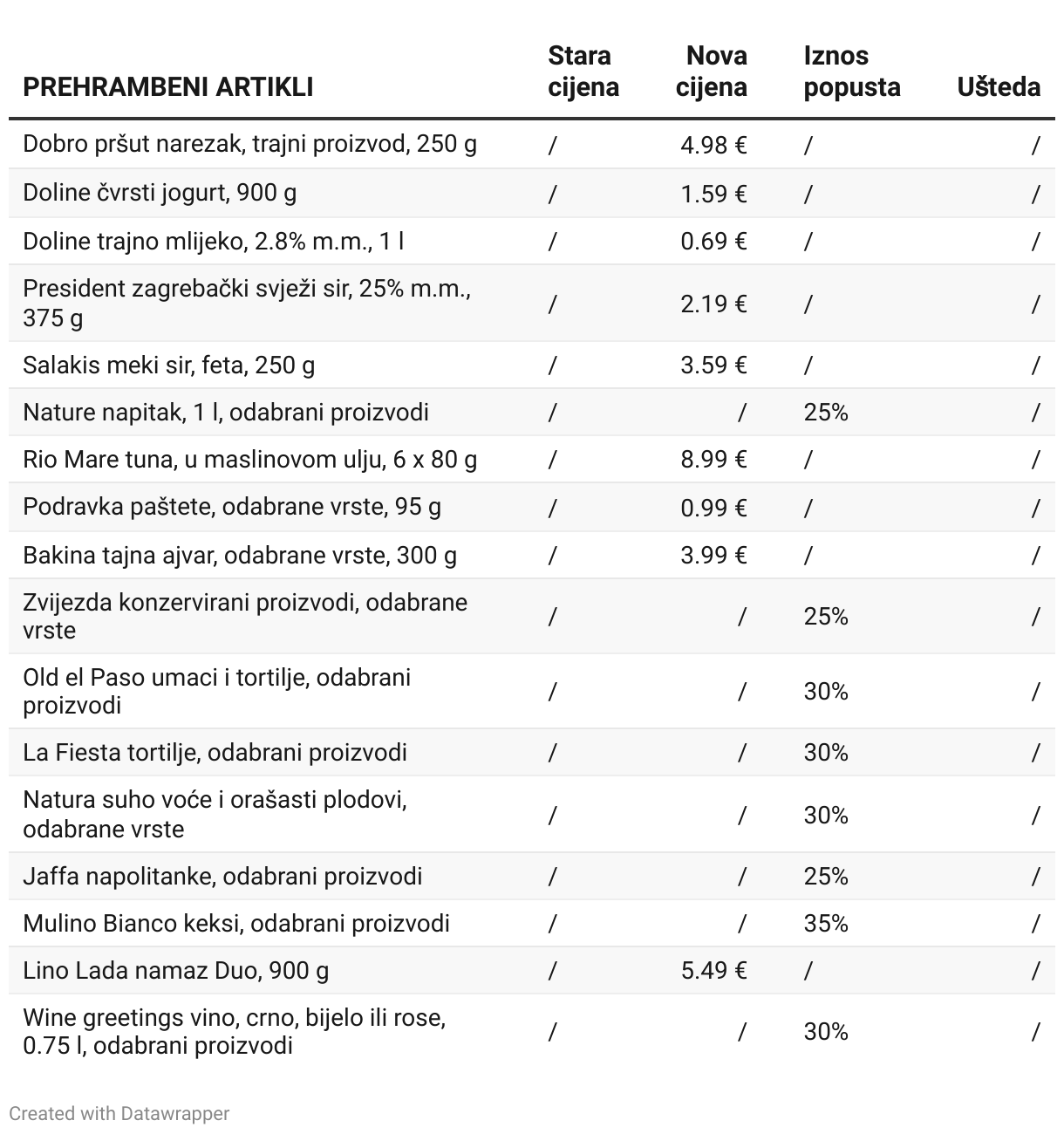 | PREHRAMBENI ARTIKLI | Stara cijena | Nova cijena | Iznos popusta | Ušteda |
|---|---|---|---|---|
| Dobro pršut narezak, trajni proizvod, 250 g | / | 4.98 € | / | / |
| Doline čvrsti jogurt, 900 g | / | 1.59 € | / | / |
| Doline trajno mlijeko, 2.8% m.m., 1 l | / | 0.69 € | / | / |
| President zagrebački svježi sir, 25% m.m., 375 g | / | 2.19 € | / | / |
| Salakis meki sir, feta, 250 g | / | 3.59 € | / | / |
| Nature napitak, 1 l, odabrani proizvodi | / | / | 25% | / |
| Rio Mare tuna, u maslinovom ulju, 6 x 80 g | / | 8.99 € | / | / |
| Podravka paštete, odabrane vrste, 95 g | / | 0.99 € | / | / |
| Bakina tajna ajvar, odabrane vrste, 300 g | / | 3.99 € | / | / |
| Zvijezda konzervirani proizvodi, odabrane vrste | / | / | 25% | / |
| Old el Paso umaci i tortilje, odabrani proizvodi | / | / | 30% | / |
| La Fiesta tortilje, odabrani proizvodi | / | / | 30% | / |
| Natura suho voće i orašasti plodovi, odabrane vrste | / | / | 30% | / |
| Jaffa napolitanke, odabrani proizvodi | / | / | 25% | / |
| Mulino Bianco keksi, odabrani proizvodi | / | / | 35% | / |
| Lino Lada namaz Duo, 900 g | / | 5.49 € | / | / |
| Wine greetings vino, crno, bijelo ili rose, 0.75 l, odabrani proizvodi | / | / | 30% | / |

Created with Datawrapper